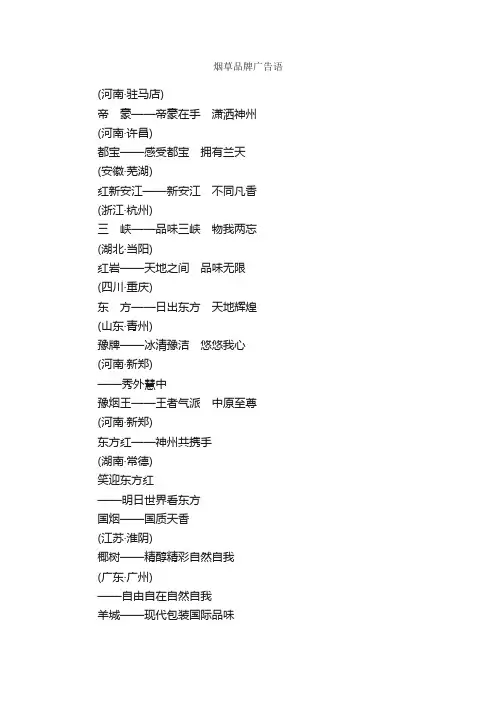 烟草品牌广告语

(河南·驻马店)
帝　豪——帝豪在手　潇洒神州
(河南·许昌)
都宝——感受都宝　拥有兰天
(安徽·芜湖)
红新安江——新安江　不同凡香
(浙江·杭州)
三　峡——品味三峡　物我两忘
(湖北·当阳)
红岩——天地之间　品味无限
(四川·重庆)
东　方——日出东方　天地辉煌
(山东·青州)
豫牌——冰清豫洁　悠悠我心
(河南·新郑)
——秀外慧中
豫烟王——王者气派　中原至尊
(河南·新郑)
东方红——神州共携手
(湖南·常德)
笑迎东方红
——明日世界看东方
国烟——国质天香
(江苏·淮阴)
椰树——精醇精彩自然自我
(广东·广州)
——自由自在自然自我
羊城——现代包装国际品味